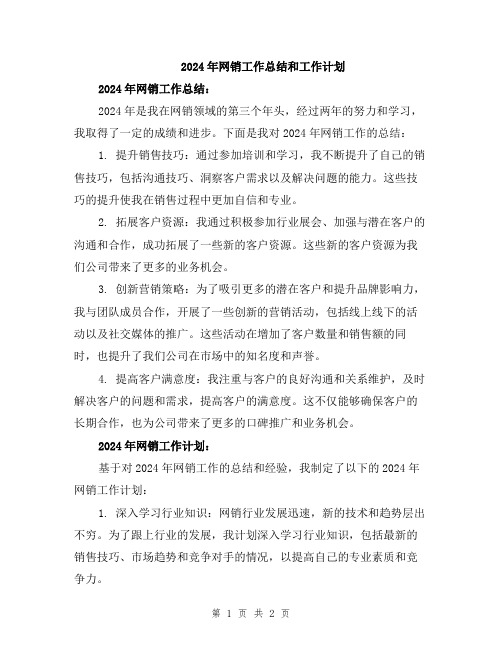 2024年网销工作总结和工作计划

2024年网销工作总结：

2024年是我在网销领域的第三个年头，经过两年的努力和学习，我取得了一定的成绩和进步。下面是我对2024年网销工作的总结：

1. 提升销售技巧：通过参加培训和学习，我不断提升了自己的销售技巧，包括沟通技巧、洞察客户需求以及解决问题的能力。这些技巧的提升使我在销售过程中更加自信和专业。

2. 拓展客户资源：我通过积极参加行业展会、加强与潜在客户的沟通和合作，成功拓展了一些新的客户资源。这些新的客户资源为我们公司带来了更多的业务机会。

3. 创新营销策略：为了吸引更多的潜在客户和提升品牌影响力，我与团队成员合作，开展了一些创新的营销活动，包括线上线下的活动以及社交媒体的推广。这些活动在增加了客户数量和销售额的同时，也提升了我们公司在市场中的知名度和声誉。

4. 提高客户满意度：我注重与客户的良好沟通和关系维护，及时解决客户的问题和需求，提高客户的满意度。这不仅能够确保客户的长期合作，也为公司带来了更多的口碑推广和业务机会。

2024年网销工作计划：

基于对2024年网销工作的总结和经验，我制定了以下的2024年网销工作计划：

1. 深入学习行业知识：网销行业发展迅速，新的技术和趋势层出不穷。为了跟上行业的发展，我计划深入学习行业知识，包括最新的销售技巧、市场趋势和竞争对手的情况，以提高自己的专业素质和竞争力。

第 1 页 共 2 页